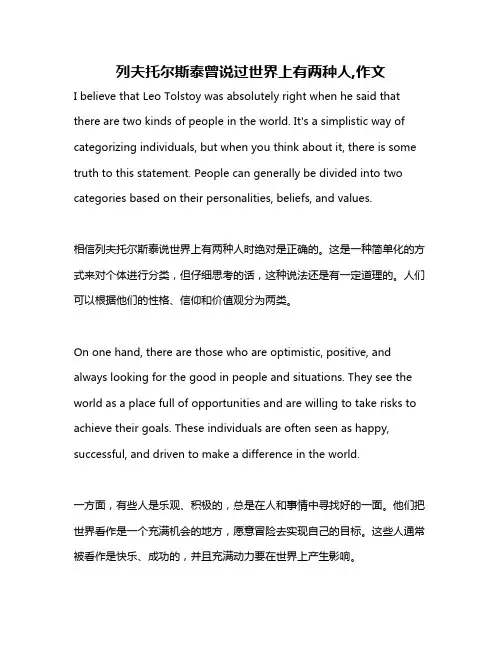 列夫托尔斯泰曾说过世界上有两种人,作文

I believe that Leo Tolstoy was absolutely right when he said that there are two kinds of people in the world. It's a simplistic way of categorizing individuals, but when you think about it, there is some truth to this statement. People can generally be divided into two categories based on their personalities, beliefs, and values.

相信列夫托尔斯泰说世界上有两种人时绝对是正确的。这是一种简单化的方式来对个体进行分类，但仔细思考的话，这种说法还是有一定道理的。人们可以根据他们的性格、信仰和价值观分为两类。

On one hand, there are those who are optimistic, positive, and always looking for the good in people and situations. They see the world as a place full of opportunities and are willing to take risks to achieve their goals. These individuals are often seen as happy, successful, and driven to make a difference in the world.

一方面，有些人是乐观、积极的，总是在人和事情中寻找好的一面。他们把世界看作是一个充满机会的地方，愿意冒险去实现自己的目标。这些人通常被看作是快乐、成功的，并且充满动力要在世界上产生影响。